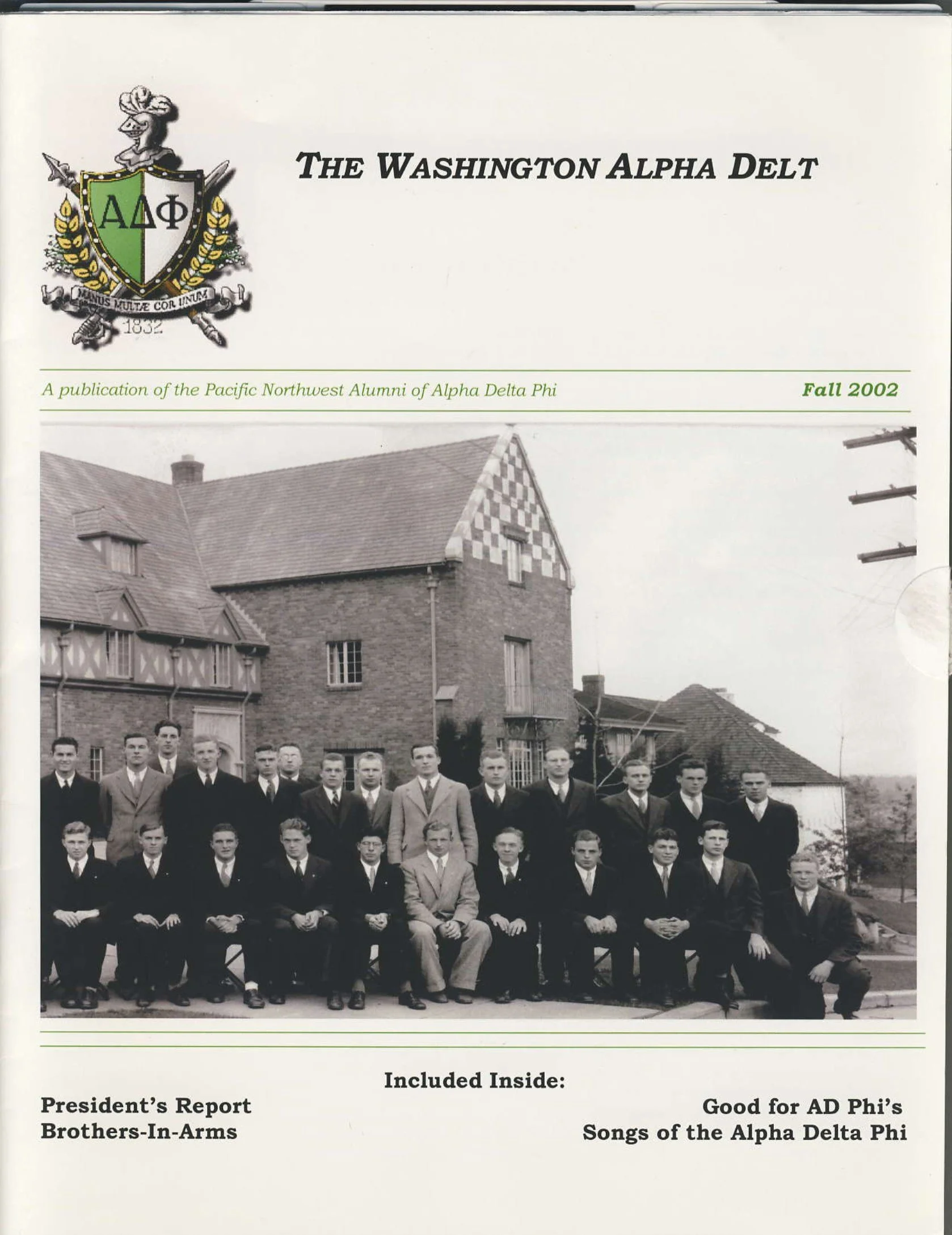 ΑΔΦ

MANUS MULTÆ COR UNUM

1832

THE WASHINGTON ALPHA DELT

A publication of the Pacific Northwest Alumni of Alpha Delta Phi

Fall 2002

Included Inside:

President's Report
Brothers-In-Arms

Good for AD Phi's
Songs of the Alpha Delta Phi